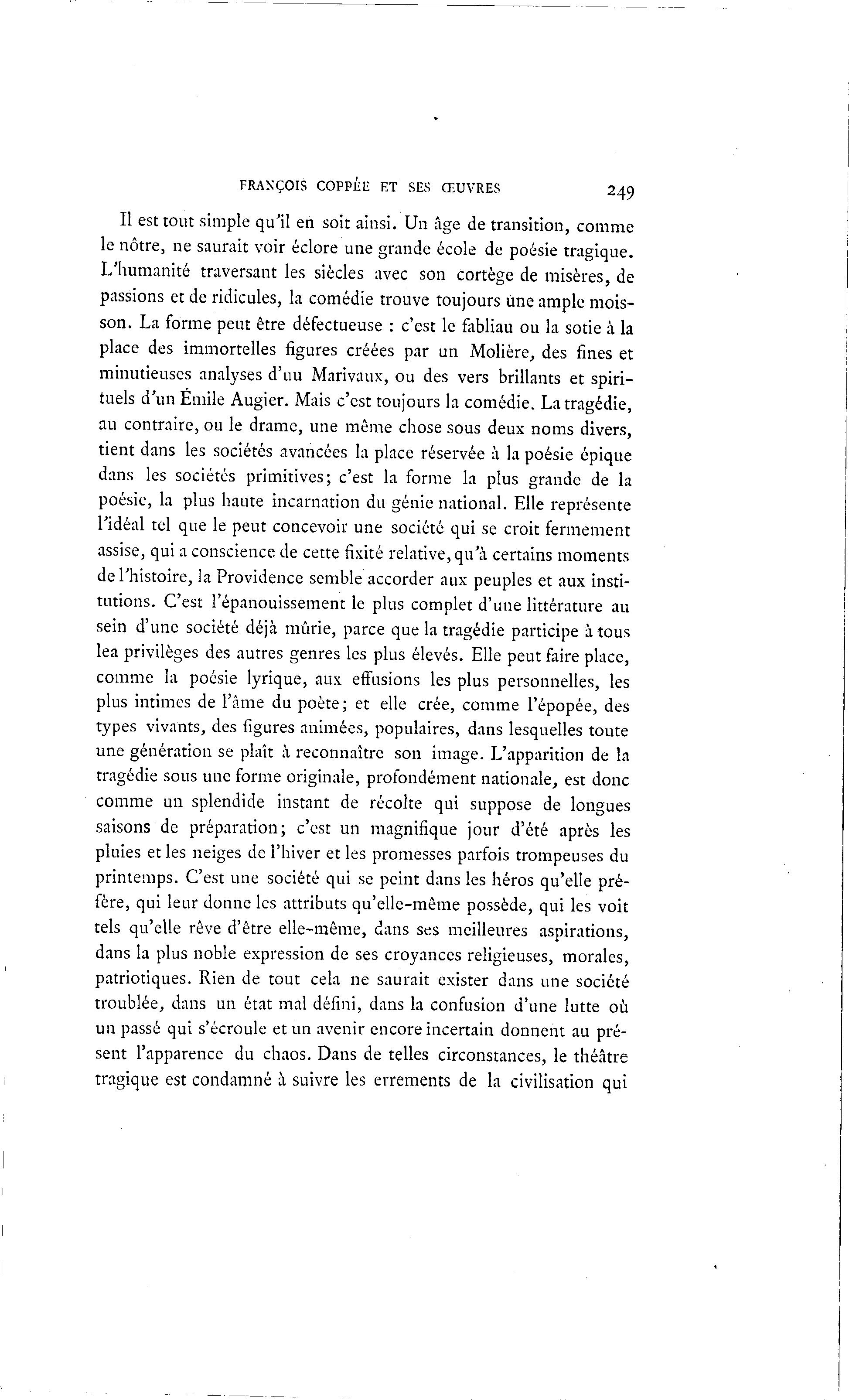 FRANÇOIS COPPÉE ET SES ŒUVRES 249

Il est tout simple qu'il en soit ainsi. Un âge de transition, comme le nôtre, ne saurait voir éclore une grande école de poésie tragique. L'humanité traversant les siècles avec son cortège de misères, de passions et de ridicules, la comédie trouve toujours une ample moisson. La forme peut être défectueuse : c'est le fabliau ou la sotie à la place des immortelles figures créées par un Molière, des fines et minutieuses analyses d'uu Marivaux, ou des vers brillants et spirituels d'un Émile Augier. Mais c'est toujours la comédie. La tragédie, au contraire, ou le drame, une même chose sous deux noms divers, tient dans les sociétés avancées la place réservée à la poésie épique dans les sociétés primitives; c'est la forme la plus grande de la poésie, la plus haute incarnation du génie national. Elle représente l'idéal tel que le peut concevoir une société qui se croit fermement assise, qui a conscience de cette fixité relative, qu'à certains moments de l'histoire, la Providence semble accorder aux peuples et aux institutions. C'est l'épanouissement le plus complet d'une littérature au sein d'une société déjà mûrie, parce que la tragédie participe à tous lea privilèges des autres genres les plus élevés. Elle peut faire place, comme la poésie lyrique, aux effusions les plus personnelles, les plus intimes de l'âme du poète; et elle crée, comme l'épopée, des types vivants, des figures animées, populaires, dans lesquelles toute une génération se plaît à reconnaître son image. L'apparition de la tragédie sous une forme originale, profondément nationale, est donc comme un splendide instant de récolte qui suppose de longues saisons de préparation; c'est un magnifique jour d'été après les pluies et les neiges de l'hiver et les promesses parfois trompeuses du printemps. C'est une société qui se peint dans les héros qu'elle préfère, qui leur donne les attributs qu'elle-même possède, qui les voit tels qu'elle rêve d'être elle-même, dans ses meilleures aspirations, dans la plus noble expression de ses croyances religieuses, morales, patriotiques. Rien de tout cela ne saurait exister dans une société troublée, dans un état mal défini, dans la confusion d'une lutte où un passé qui s'écroule et un avenir encore incertain donnent au présent l'apparence du chaos. Dans de telles circonstances, le théâtre tragique est condamné à suivre les errements de la civilisation qui